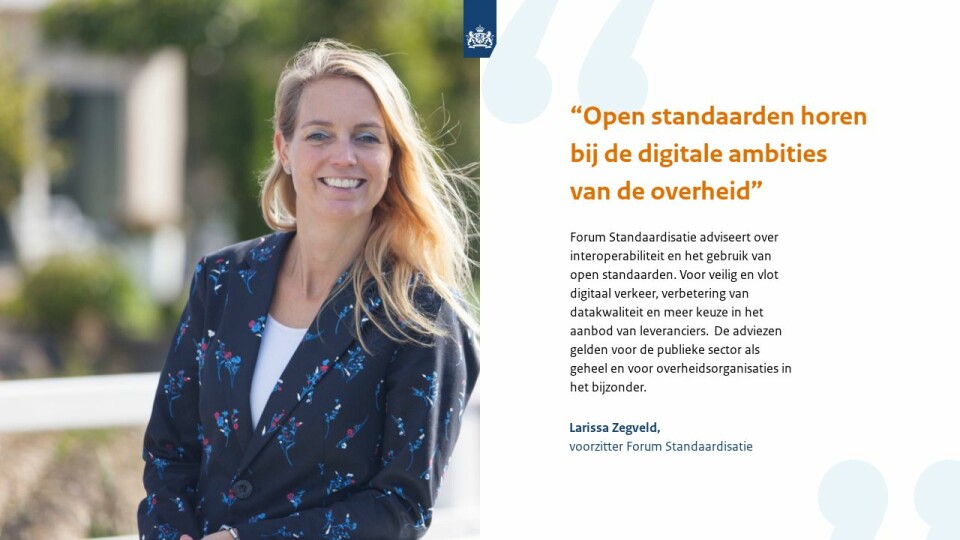 "Open standaarden horen bij de digitale ambities van de overheid"

Forum Standaardisatie adviseert over interoperabiliteit en het gebruik van open standaarden. Voor veilig en vlot digitaal verkeer, verbetering van datakwaliteit en meer keuze in het aanbod van leveranciers.  De adviezen gelden voor de publieke sector als geheel en voor overheidsorganisaties in het bijzonder.

Larissa Zegveld,
voorzitter Forum Standaardisatie